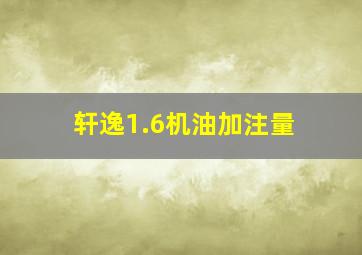 轩逸1.6机油加注量